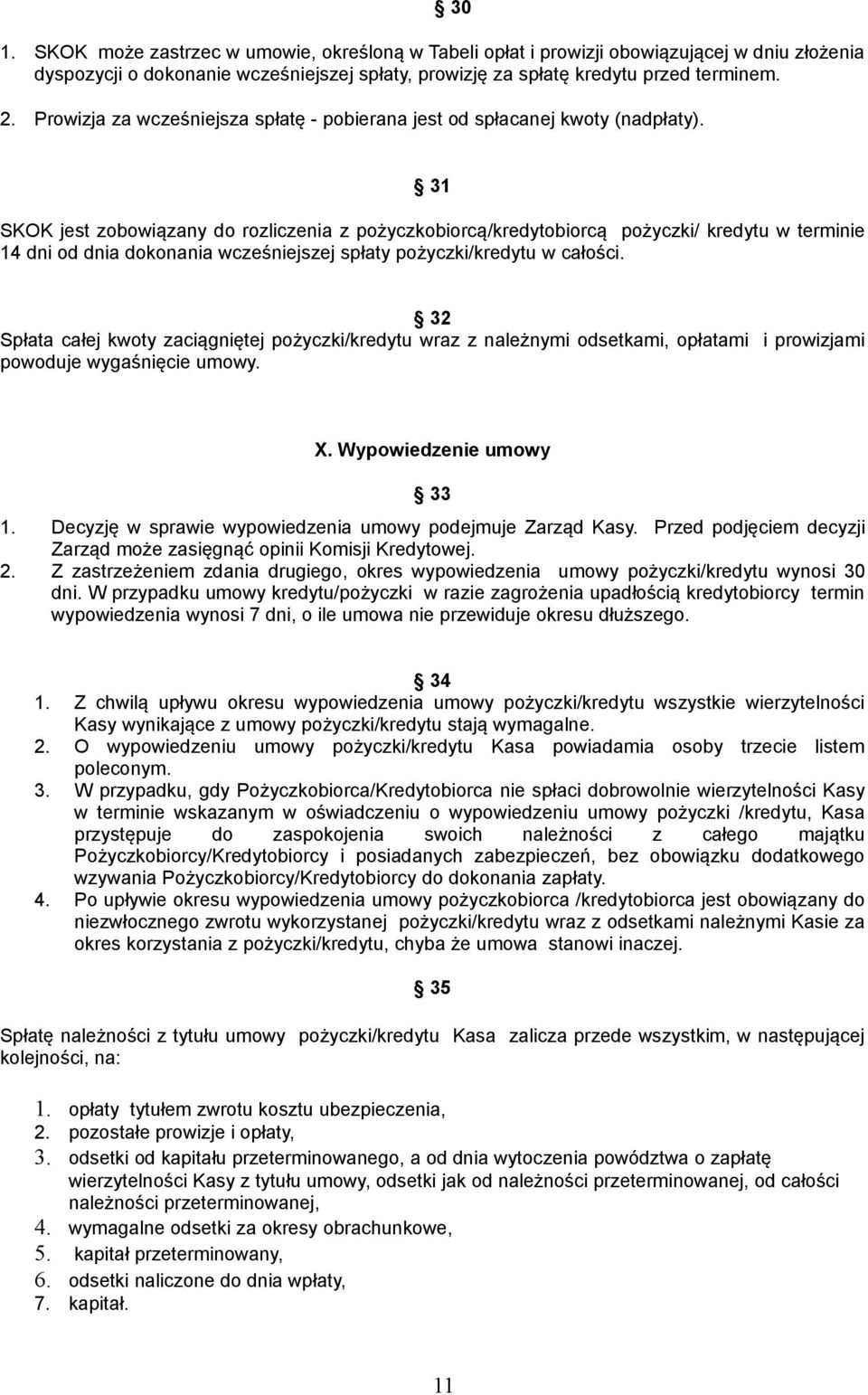 § 30

1. SKOK może zastrzec w umowie, określoną w Tabeli opłat i prowizji obowiązującej w dniu złożenia dyspozycji o dokonanie wcześniejszej spłaty, prowizję za spłatę kredytu przed terminem.
2. Prowizja za wcześniejsza spłatę - pobierana jest od spłacanej kwoty (nadpłaty).

§ 31

SKOK jest zobowiązany do rozliczenia z pożyczkobiorcą/kredytobiorcą pożyczki/ kredytu w terminie 14 dni od dnia dokonania wcześniejszej spłaty pożyczki/kredytu w całości.

§ 32

Spłata całej kwoty zaciągniętej pożyczki/kredytu wraz z należnymi odsetkami, opłatami i prowizjami powoduje wygaśnięcie umowy.

X. Wypowiedzenie umowy

§ 33

1. Decyzję w sprawie wypowiedzenia umowy podejmuje Zarząd Kasy. Przed podjęciem decyzji Zarząd może zasięgnąć opinii Komisji Kredytowej.
2. Z zastrzeżeniem zdania drugiego, okres wypowiedzenia umowy pożyczki/kredytu wynosi 30 dni. W przypadku umowy kredytu/pożyczki w razie zagrożenia upadłością kredytobiorcy termin wypowiedzenia wynosi 7 dni, o ile umowa nie przewiduje okresu dłuższego.

§ 34

1. Z chwilą upływu okresu wypowiedzenia umowy pożyczki/kredytu wszystkie wierzytelności Kasy wynikające z umowy pożyczki/kredytu stają wymagalne.
2. O wypowiedzeniu umowy pożyczki/kredytu Kasa powiadamia osoby trzecie listem poleconym.
3. W przypadku, gdy Pożyczkobiorca/Kredytobiorca nie spłaci dobrowolnie wierzytelności Kasy w terminie wskazanym w oświadczeniu o wypowiedzeniu umowy pożyczki /kredytu, Kasa przystępuje do zaspokojenia swoich należności z całego majątku Pożyczkobiorcy/Kredytobiorcy i posiadanych zabezpieczeń, bez obowiązku dodatkowego wzywania Pożyczkobiorcy/Kredytobiorcy do dokonania zapłaty.
4. Po upływie okresu wypowiedzenia umowy pożyczkobiorca /kredytobiorca jest obowiązany do niezwłocznego zwrotu wykorzystanej pożyczki/kredytu wraz z odsetkami należnymi Kasie za okres korzystania z pożyczki/kredytu, chyba że umowa stanowi inaczej.

§ 35

Spłatę należności z tytułu umowy pożyczki/kredytu Kasa zalicza przede wszystkim, w następującej kolejności, na:

1. opłaty tytułem zwrotu kosztu ubezpieczenia,
2. pozostałe prowizje i opłaty,
3. odsetki od kapitału przeterminowanego, a od dnia wytoczenia powództwa o zapłatę wierzytelności Kasy z tytułu umowy, odsetki jak od należności przeterminowanej, od całości należności przeterminowanej,
4. wymagalne odsetki za okresy obrachunkowe,
5. kapitał przeterminowany,
6. odsetki naliczone do dnia wpłaty,
7. kapitał.

11